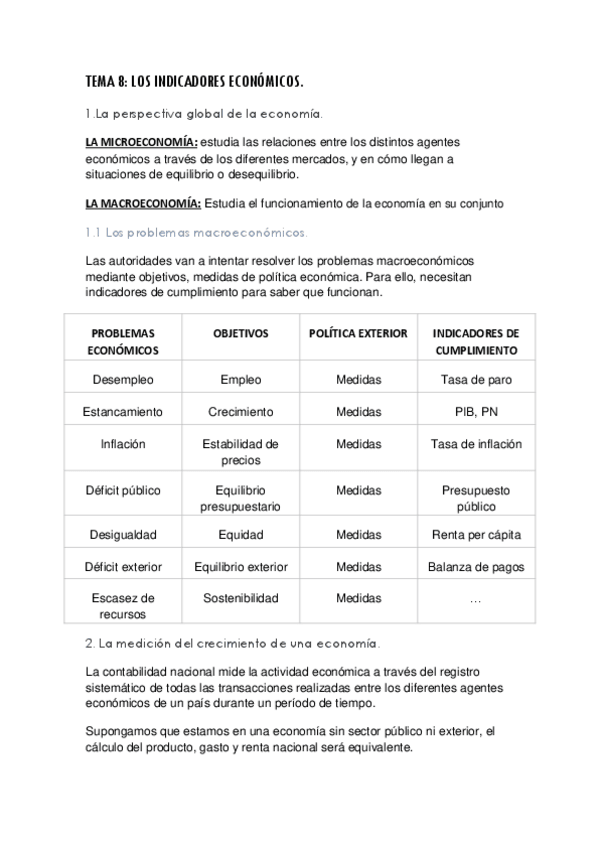 TEMA 8: LOS INDICADORES ECONÓMICOS.

1.La perspectiva global de la economía.

LA MICROECONOMÍA: estudia las relaciones entre los distintos agentes económicos a través de los diferentes mercados, y en cómo llegan a situaciones de equilibrio o desequilibrio.

LA MACROECONOMÍA: Estudia el funcionamiento de la economía en su conjunto

1.1 Los problemas macroeconómicos.

Las autoridades van a intentar resolver los problemas macroeconómicos mediante objetivos, medidas de política económica. Para ello, necesitan indicadores de cumplimiento para saber que funcionan.

| PROBLEMAS ECONÓMICOS | OBJETIVOS | POLÍTICA EXTERIOR | INDICADORES DE CUMPLIMIENTO |
|---|---|---|---|
| Desempleo | Empleo | Medidas | Tasa de paro |
| Estancamiento | Crecimiento | Medidas | PIB, PN |
| Inflación | Estabilidad de precios | Medidas | Tasa de inflación |
| Déficit público | Equilibrio presupuestario | Medidas | Presupuesto público |
| Desigualdad | Equidad | Medidas | Renta per cápita |
| Déficit exterior | Equilibrio exterior | Medidas | Balanza de pagos |
| Escasez de recursos | Sostenibilidad | Medidas | … |

2. La medición del crecimiento de una economía.

La contabilidad nacional mide la actividad económica a través del registro sistemático de todas las transacciones realizadas entre los diferentes agentes económicos de un país durante un período de tiempo.

Supongamos que estamos en una economía sin sector público ni exterior, el cálculo del producto, gasto y renta nacional será equivalente.